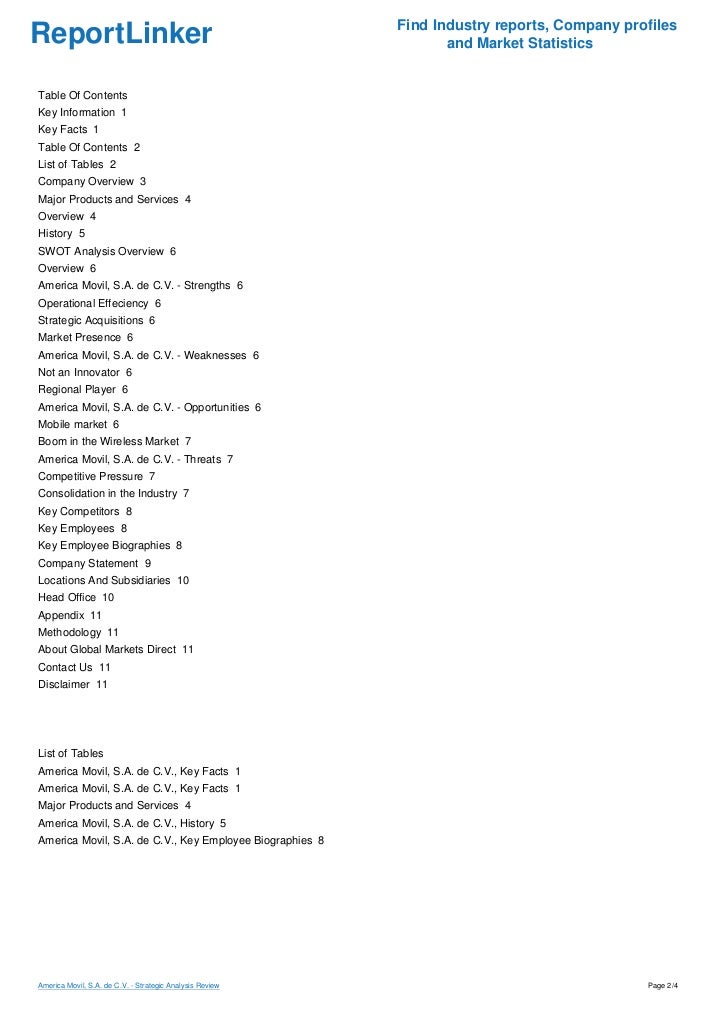 ReportLinker

Find Industry reports, Company profiles and Market Statistics

Table Of Contents
Key Information 1
Key Facts 1
Table Of Contents 2
List of Tables 2
Company Overview 3
Major Products and Services 4
Overview 4
History 5
SWOT Analysis Overview 6
Overview 6
America Movil, S.A. de C.V. - Strengths 6
Operational Effeciency 6
Strategic Acquisitions 6
Market Presence 6
America Movil, S.A. de C.V. - Weaknesses 6
Not an Innovator 6
Regional Player 6
America Movil, S.A. de C.V. - Opportunities 6
Mobile market 6
Boom in the Wireless Market 7
America Movil, S.A. de C.V. - Threats 7
Competitive Pressure 7
Consolidation in the Industry 7
Key Competitors 8
Key Employees 8
Key Employee Biographies 8
Company Statement 9
Locations And Subsidiaries 10
Head Office 10
Appendix 11
Methodology 11
About Global Markets Direct 11
Contact Us 11
Disclaimer 11

List of Tables
America Movil, S.A. de C.V., Key Facts 1
America Movil, S.A. de C.V., Key Facts 1
Major Products and Services 4
America Movil, S.A. de C.V., History 5
America Movil, S.A. de C.V., Key Employee Biographies 8

America Movil, S.A. de C.V. - Strategic Analysis Review

Page 2/4